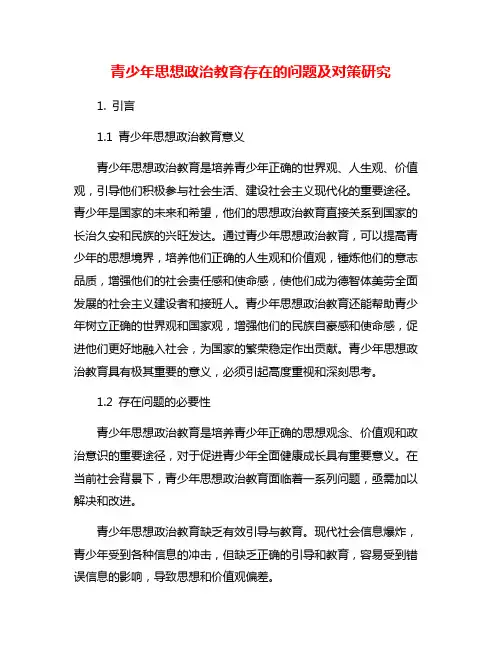 青少年思想政治教育存在的问题及对策研究

1. 引言

1.1 青少年思想政治教育意义

青少年思想政治教育是培养青少年正确的世界观、人生观、价值观，引导他们积极参与社会生活、建设社会主义现代化的重要途径。青少年是国家的未来和希望，他们的思想政治教育直接关系到国家的长治久安和民族的兴旺发达。通过青少年思想政治教育，可以提高青少年的思想境界，培养他们正确的人生观和价值观，锤炼他们的意志品质，增强他们的社会责任感和使命感，使他们成为德智体美劳全面发展的社会主义建设者和接班人。青少年思想政治教育还能帮助青少年树立正确的世界观和国家观，增强他们的民族自豪感和使命感，促进他们更好地融入社会，为国家的繁荣稳定作出贡献。青少年思想政治教育具有极其重要的意义，必须引起高度重视和深刻思考。

1.2 存在问题的必要性

青少年思想政治教育是培养青少年正确的思想观念、价值观和政治意识的重要途径，对于促进青少年全面健康成长具有重要意义。在当前社会背景下，青少年思想政治教育面临着一系列问题，亟需加以解决和改进。

青少年思想政治教育缺乏有效引导与教育。现代社会信息爆炸，青少年受到各种信息的冲击，但缺乏正确的引导和教育，容易受到错误信息的影响，导致思想和价值观偏差。